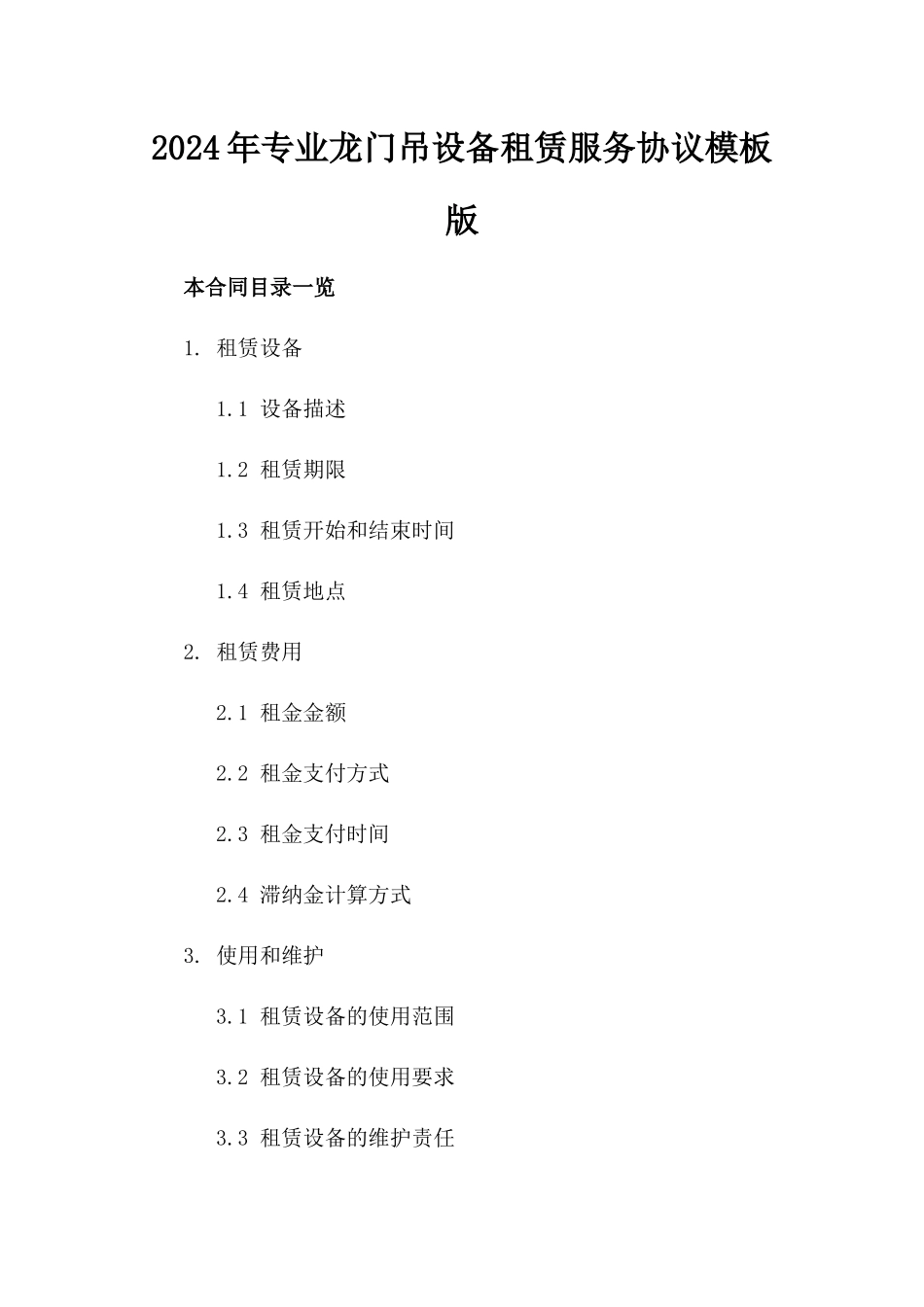 2024年专业龙门吊设备租赁服务协议模板版

本合同目录一览

1. 租赁设备

1.1 设备描述

1.2 租赁期限

1.3 租赁开始和结束时间

1.4 租赁地点

2. 租赁费用

2.1 租金金额

2.2 租金支付方式

2.3 租金支付时间

2.4 滞纳金计算方式

3. 使用和维护

3.1 租赁设备的使用范围

3.2 租赁设备的使用要求

3.3 租赁设备的维护责任